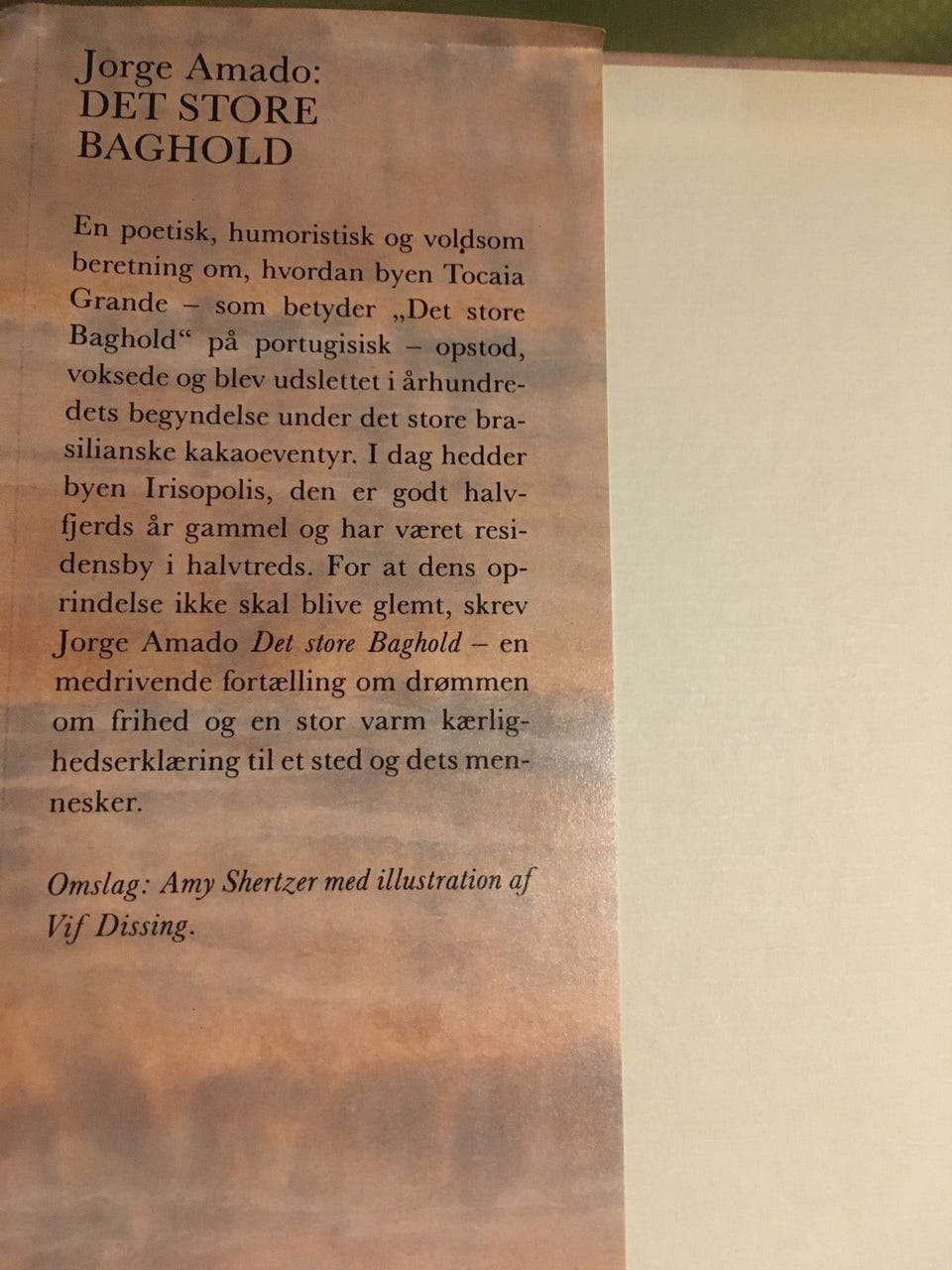 Jorge Amado:
DET STORE
BAGHOLD

En poetisk, humoristisk og voldsom beretning om, hvordan byen Tocaia Grande – som betyder „Det store Baghold“ på portugisisk – opstod, voksede og blev udslettet i århundredets begyndelse under det store brasilianske kakaoeventyr. I dag hedder byen Irisopolis, den er godt halvfjerds år gammel og har været residensby i halvtreds. For at dens oprindelse ikke skal blive glemt, skrev Jorge Amado Det store Baghold – en medrivende fortælling om drømmen om frihed og en stor varm kærlighedserklæring til et sted og dets mennesker.

Omslag: Amy Shertzer med illustration af Vif Dissing.